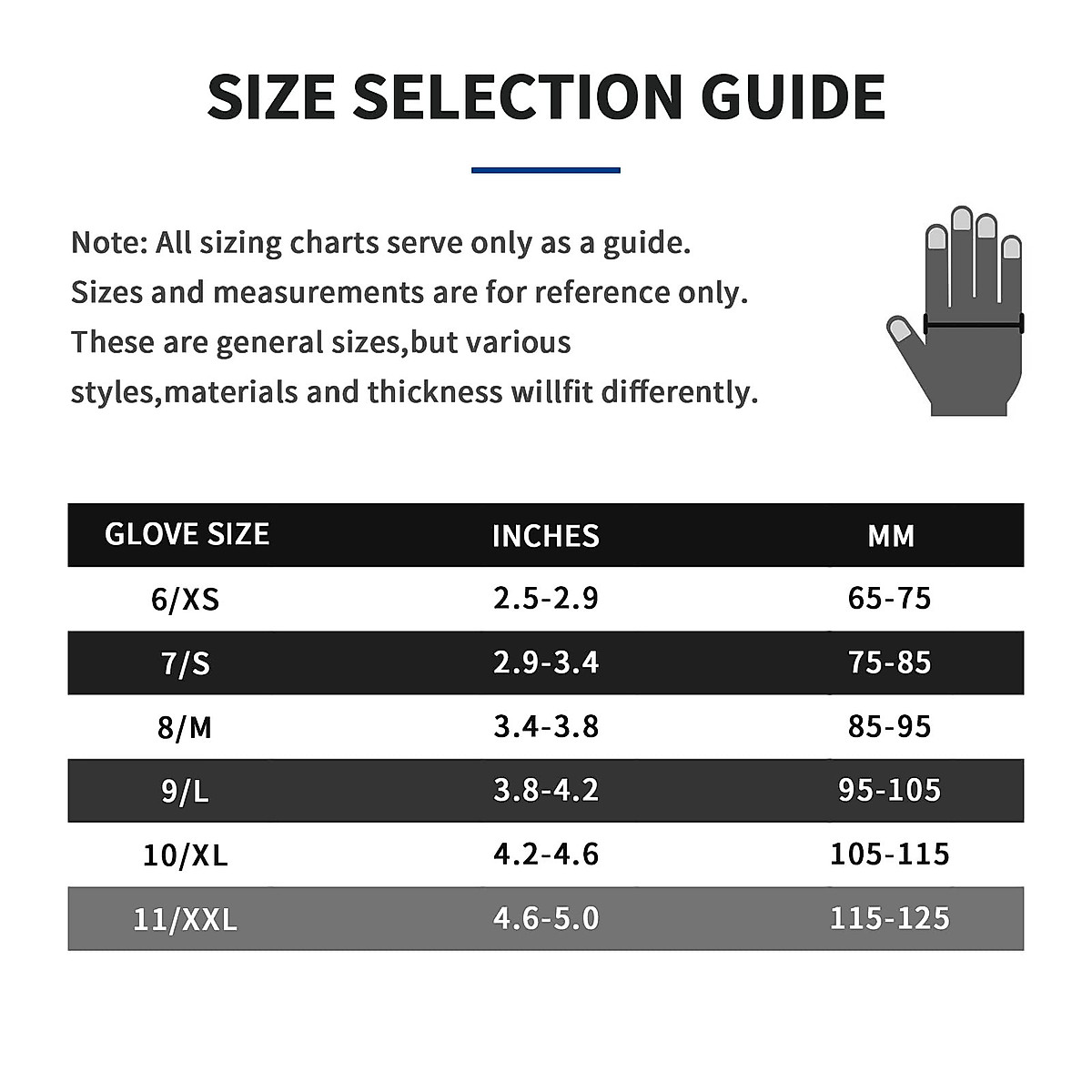 SIZE SELECTION GUIDE

Note: All sizing charts serve only as a guide.
Sizes and measurements are for reference only.
These are general sizes,but various
styles,materials and thickness willfit differently.

| GLOVE SIZE | INCHES | MM |
|---|---|---|
| 6/XS | 2.5-2.9 | 65-75 |
| 7/S | 2.9-3.4 | 75-85 |
| 8/M | 3.4-3.8 | 85-95 |
| 9/L | 3.8-4.2 | 95-105 |
| 10/XL | 4.2-4.6 | 105-115 |
| 11/XXL | 4.6-5.0 | 115-125 |